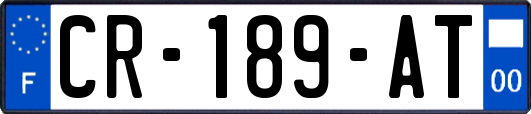 F
CR-189-AT
00